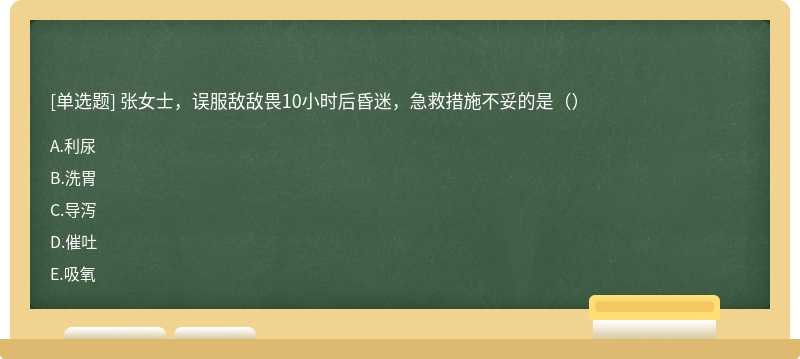 [单选题] 张女士，误服敌敌畏10小时后昏迷，急救措施不妥的是（）

A.利尿

B.洗胃

C.导泻

D.催吐

E.吸氧